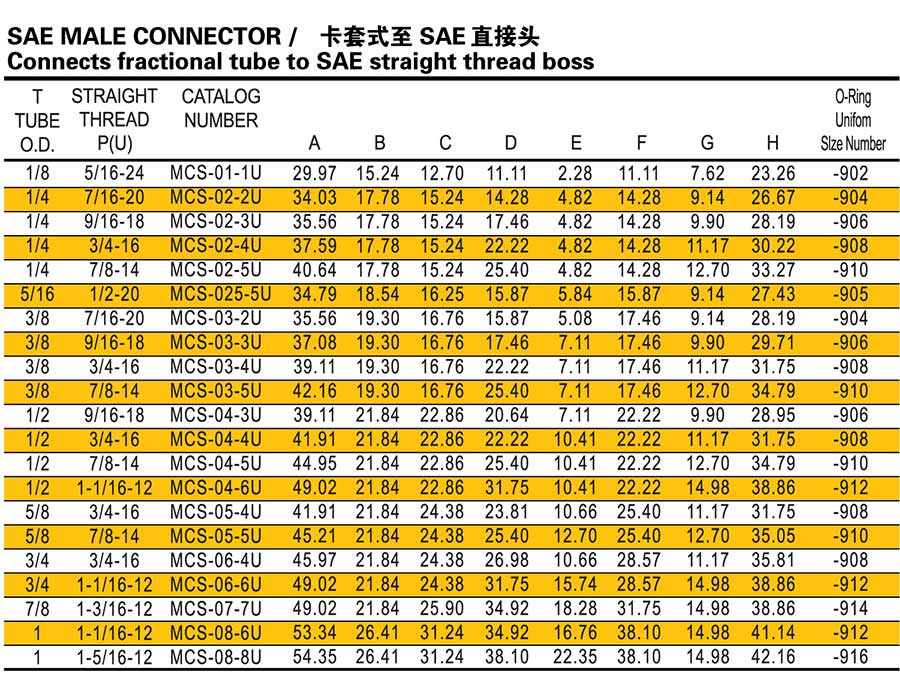 SAE MALE CONNECTOR /　卡套式至 SAE 直接头
Connects fractional tube to SAE straight thread boss

| T TUBE O.D. | STRAIGHT THREAD P(U) | CATALOG NUMBER | A | B | C | D | E | F | G | H | O-Ring Unifom Slze Number |
|---|---|---|---|---|---|---|---|---|---|---|---|
| 1/8 | 5/16-24 | MCS-01-1U | 29.97 | 15.24 | 12.70 | 11.11 | 2.28 | 11.11 | 7.62 | 23.26 | -902 |
| 1/4 | 7/16-20 | MCS-02-2U | 34.03 | 17.78 | 15.24 | 14.28 | 4.82 | 14.28 | 9.14 | 26.67 | -904 |
| 1/4 | 9/16-18 | MCS-02-3U | 35.56 | 17.78 | 15.24 | 17.46 | 4.82 | 14.28 | 9.90 | 28.19 | -906 |
| 1/4 | 3/4-16 | MCS-02-4U | 37.59 | 17.78 | 15.24 | 22.22 | 4.82 | 14.28 | 11.17 | 30.22 | -908 |
| 1/4 | 7/8-14 | MCS-02-5U | 40.64 | 17.78 | 15.24 | 25.40 | 4.82 | 14.28 | 12.70 | 33.27 | -910 |
| 5/16 | 1/2-20 | MCS-025-5U | 34.79 | 18.54 | 16.25 | 15.87 | 5.84 | 15.87 | 9.14 | 27.43 | -905 |
| 3/8 | 7/16-20 | MCS-03-2U | 35.56 | 19.30 | 16.76 | 15.87 | 5.08 | 17.46 | 9.14 | 28.19 | -904 |
| 3/8 | 9/16-18 | MCS-03-3U | 37.08 | 19.30 | 16.76 | 17.46 | 7.11 | 17.46 | 9.90 | 29.71 | -906 |
| 3/8 | 3/4-16 | MCS-03-4U | 39.11 | 19.30 | 16.76 | 22.22 | 7.11 | 17.46 | 11.17 | 31.75 | -908 |
| 3/8 | 7/8-14 | MCS-03-5U | 42.16 | 19.30 | 16.76 | 25.40 | 7.11 | 17.46 | 12.70 | 34.79 | -910 |
| 1/2 | 9/16-18 | MCS-04-3U | 39.11 | 21.84 | 22.86 | 20.64 | 7.11 | 22.22 | 9.90 | 28.95 | -906 |
| 1/2 | 3/4-16 | MCS-04-4U | 41.91 | 21.84 | 22.86 | 22.22 | 10.41 | 22.22 | 11.17 | 31.75 | -908 |
| 1/2 | 7/8-14 | MCS-04-5U | 44.95 | 21.84 | 22.86 | 25.40 | 10.41 | 22.22 | 12.70 | 34.79 | -910 |
| 1/2 | 1-1/16-12 | MCS-04-6U | 49.02 | 21.84 | 22.86 | 31.75 | 10.41 | 22.22 | 14.98 | 38.86 | -912 |
| 5/8 | 3/4-16 | MCS-05-4U | 41.91 | 21.84 | 24.38 | 23.81 | 10.66 | 25.40 | 11.17 | 31.75 | -908 |
| 5/8 | 7/8-14 | MCS-05-5U | 45.21 | 21.84 | 24.38 | 25.40 | 12.70 | 25.40 | 12.70 | 35.05 | -910 |
| 3/4 | 3/4-16 | MCS-06-4U | 45.97 | 21.84 | 24.38 | 26.98 | 10.66 | 28.57 | 11.17 | 35.81 | -908 |
| 3/4 | 1-1/16-12 | MCS-06-6U | 49.02 | 21.84 | 24.38 | 31.75 | 15.74 | 28.57 | 14.98 | 38.86 | -912 |
| 7/8 | 1-3/16-12 | MCS-07-7U | 49.02 | 21.84 | 25.90 | 34.92 | 18.28 | 31.75 | 14.98 | 38.86 | -914 |
| 1 | 1-1/16-12 | MCS-08-6U | 53.34 | 26.41 | 31.24 | 34.92 | 16.76 | 38.10 | 14.98 | 41.14 | -912 |
| 1 | 1-5/16-12 | MCS-08-8U | 54.35 | 26.41 | 31.24 | 38.10 | 22.35 | 38.10 | 14.98 | 42.16 | -916 |